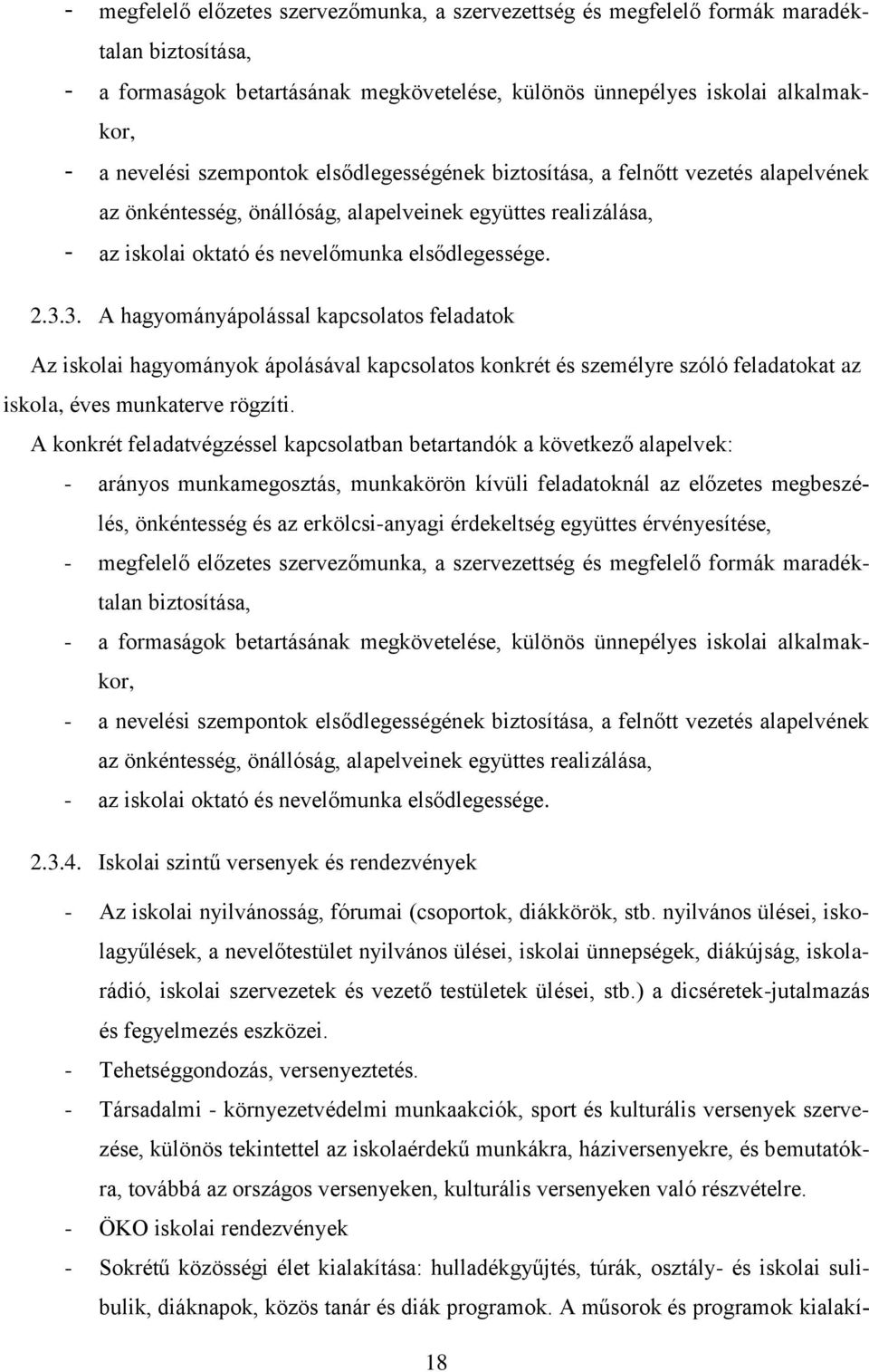 - megfelelő előzetes szervezőmunka, a szervezettség és megfelelő formák maradéktalan biztosítása,
- a formaságok betartásának megkövetelése, különös ünnepélyes iskolai alkalmakkor,
- a nevelési szempontok elsődlegességének biztosítása, a felnőtt vezetés alapelvének az önkéntesség, önállóság, alapelveinek együttes realizálása,
- az iskolai oktató és nevelőmunka elsődlegessége.

2.3.3. A hagyományápolással kapcsolatos feladatok

Az iskolai hagyományok ápolásával kapcsolatos konkrét és személyre szóló feladatokat az iskola, éves munkaterve rögzíti.

A konkrét feladatvégzéssel kapcsolatban betartandók a következő alapelvek:
- arányos munkamegosztás, munkakörön kívüli feladatoknál az előzetes megbeszélés, önkéntesség és az erkölcsi-anyagi érdekeltség együttes érvényesítése,
- megfelelő előzetes szervezőmunka, a szervezettség és megfelelő formák maradéktalan biztosítása,
- a formaságok betartásának megkövetelése, különös ünnepélyes iskolai alkalmakkor,
- a nevelési szempontok elsődlegességének biztosítása, a felnőtt vezetés alapelvének az önkéntesség, önállóság, alapelveinek együttes realizálása,
- az iskolai oktató és nevelőmunka elsődlegessége.

2.3.4. Iskolai szintű versenyek és rendezvények

- Az iskolai nyilvánosság, fórumai (csoportok, diákkörök, stb. nyilvános ülései, iskolagyűlések, a nevelőtestület nyilvános ülései, iskolai ünnepségek, diákújság, iskolarádió, iskolai szervezetek és vezető testületek ülései, stb.) a dicséretek-jutalmazás és fegyelmezés eszközei.
- Tehetséggondozás, versenyeztetés.
- Társadalmi - környezetvédelmi munkaakciók, sport és kulturális versenyek szervezése, különös tekintettel az iskolaérdekű munkákra, háziversenyekre, és bemutatókra, továbbá az országos versenyeken, kulturális versenyeken való részvételre.
- ÖKO iskolai rendezvények
- Sokrétű közösségi élet kialakítása: hulladékgyűjtés, túrák, osztály- és iskolai sulibulik, diáknapok, közös tanár és diák programok. A műsorok és programok kialakí-

18